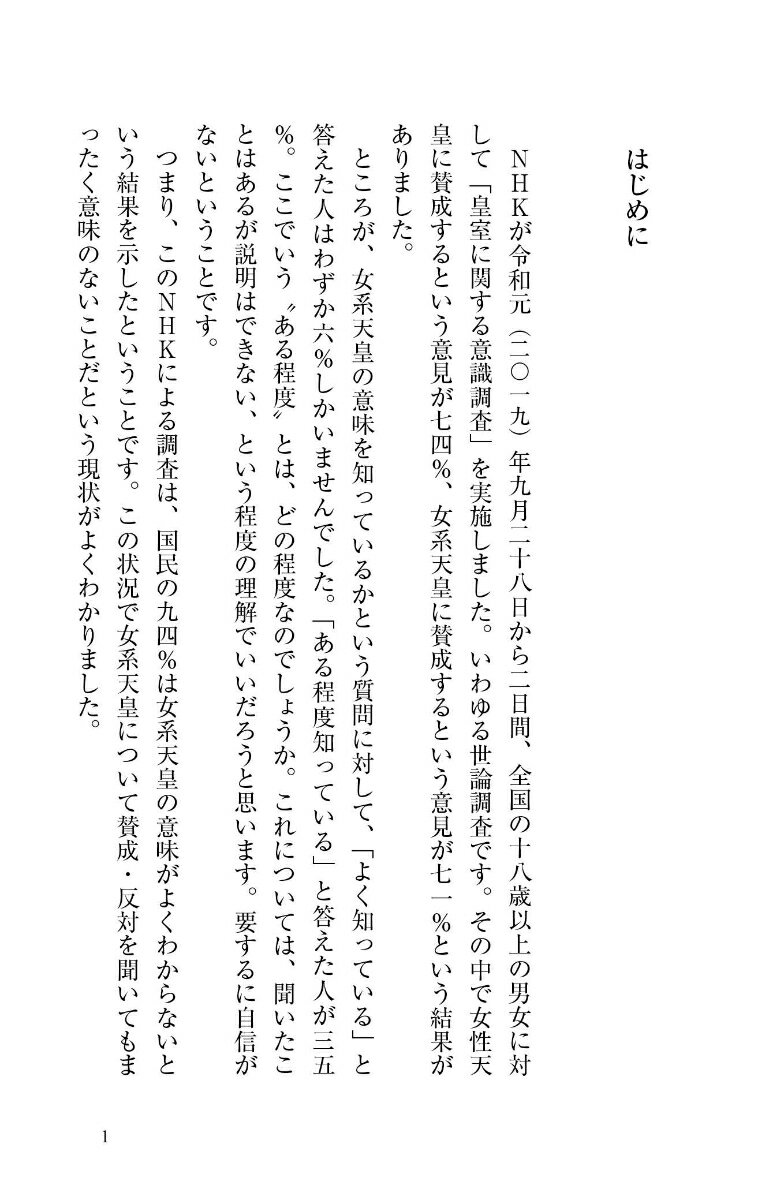 はじめに

NHKが令和元（二〇一九）年九月二十八日から二日間、全国の十八歳以上の男女に対して「皇室に関する意識調査」を実施しました。いわゆる世論調査です。その中で女性天皇に賛成するという意見が七四％、女系天皇に賛成するという意見が七一％という結果がありました。

ところが、女系天皇の意味を知っているかという質問に対して、「よく知っている」と答えた人はわずか六％しかいませんでした。「ある程度知っている」と答えた人が三五％。ここでいう〝ある程度〟とは、どの程度なのでしょうか。これについては、聞いたことはあるが説明はできない、という程度の理解でいいだろうと思います。要するに自信がないということです。

つまり、このNHKによる調査は、国民の九四％は女系天皇の意味がよくわからないという結果を示したということです。この状況で女系天皇について賛成・反対を聞いてもまったく意味のないことだという現状がよくわかりました。

1